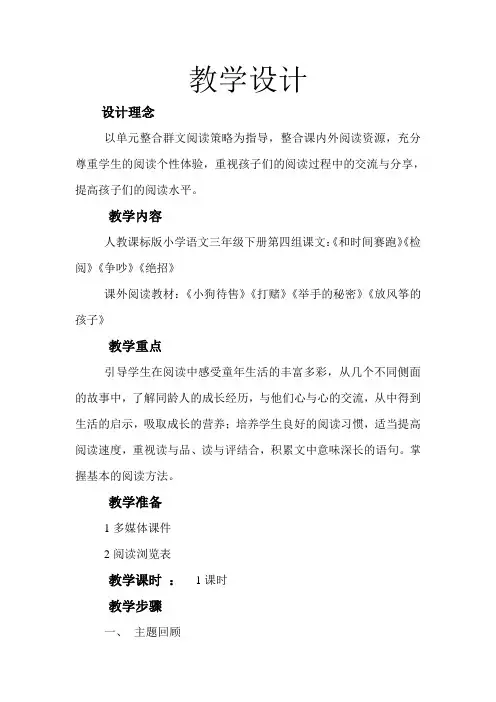 教学设计

设计理念

以单元整合群文阅读策略为指导，整合课内外阅读资源，充分尊重学生的阅读个性体验，重视孩子们的阅读过程中的交流与分享，提高孩子们的阅读水平。

教学内容

人教课标版小学语文三年级下册第四组课文:《和时间赛跑》《检阅》《争吵》《绝招》

课外阅读教材：《小狗待售》《打赌》《举手的秘密》《放风筝的孩子》

教学重点

引导学生在阅读中感受童年生活的丰富多彩，从几个不同侧面的故事中，了解同龄人的成长经历，与他们心与心的交流，从中得到生活的启示，吸取成长的营养；培养学生良好的阅读习惯，适当提高阅读速度，重视读与品、读与评结合，积累文中意味深长的语句。掌握基本的阅读方法。

教学准备

1 多媒体课件

2 阅读浏览表

教学课时 ： 1 课时

教学步骤

一、 主题回顾